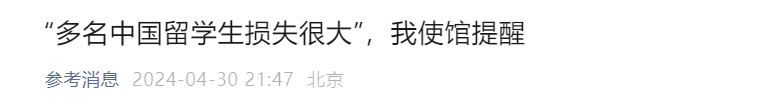 “多名中国留学生损失很大”，我使馆提醒

参考消息 2024-04-30 21:47 北京